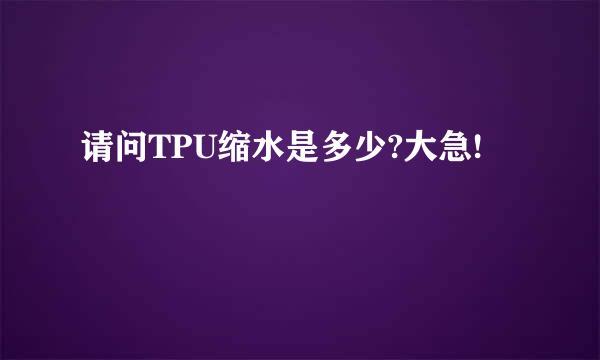 请问TPU缩水是多少?大急!